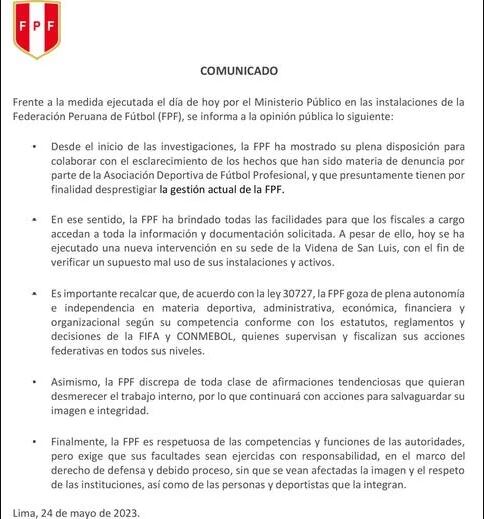 FPF

COMUNICADO

Frente a la medida ejecutada el día de hoy por el Ministerio Público en las instalaciones de la Federación Peruana de Fútbol (FPF), se informa a la opinión pública lo siguiente:

• Desde el inicio de las investigaciones, la FPF ha mostrado su plena disposición para colaborar con el esclarecimiento de los hechos que han sido materia de denuncia por parte de la Asociación Deportiva de Fútbol Profesional, y que presuntamente tienen por finalidad desprestigiar la gestión actual de la FPF.

• En ese sentido, la FPF ha brindado todas las facilidades para que los fiscales a cargo accedan a toda la información y documentación solicitada. A pesar de ello, hoy se ha ejecutado una nueva intervención en su sede de la Videna de San Luis, con el fin de verificar un supuesto mal uso de sus instalaciones y activos.

• Es importante recalcar que, de acuerdo con la ley 30727, la FPF goza de plena autonomía e independencia en materia deportiva, administrativa, económica, financiera y organizacional según su competencia conforme con los estatutos, reglamentos y decisiones de la FIFA y CONMEBOL, quienes supervisan y fiscalizan sus acciones federativas en todos sus niveles.

• Asimismo, la FPF discrepa de toda clase de afirmaciones tendenciosas que quieran desmerecer el trabajo interno, por lo que continuará con acciones para salvaguardar su imagen e integridad.

• Finalmente, la FPF es respetuosa de las competencias y funciones de las autoridades, pero exige que sus facultades sean ejercidas con responsabilidad, en el marco del derecho de defensa y debido proceso, sin que se vean afectadas la imagen y el respeto de las instituciones, así como de las personas y deportistas que la integran.

Lima, 24 de mayo de 2023.